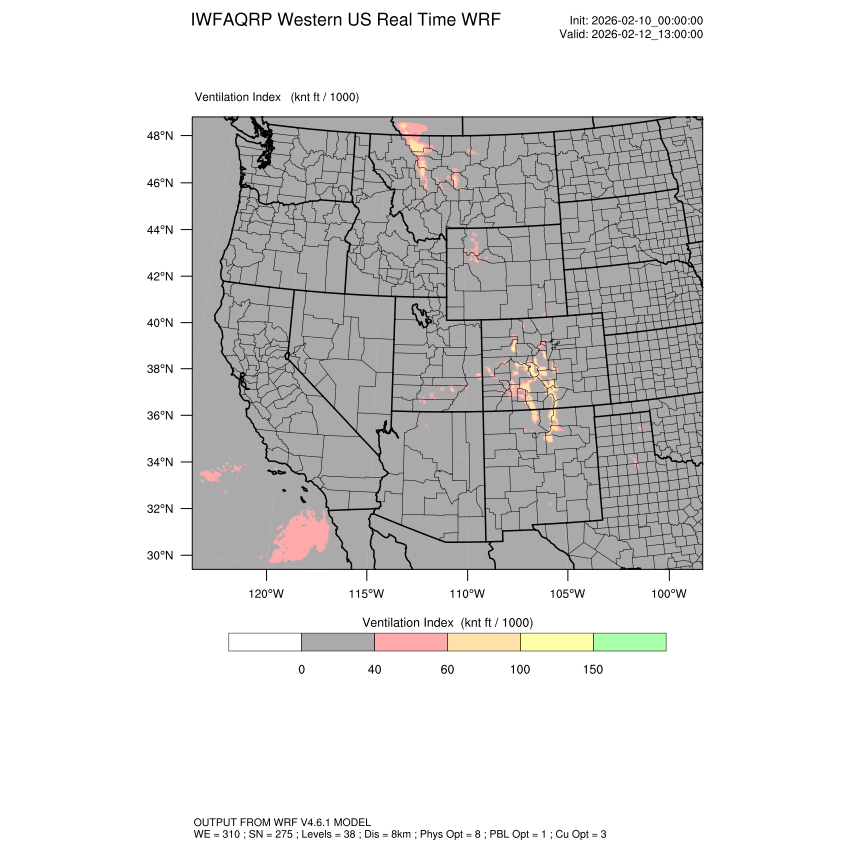 IWFAQRP Western US Real Time WRF

Init: 2026-02-10_00:00:00
Valid: 2026-02-12_13:00:00

Ventilation Index (knt ft / 1000)

48°N
46°N
44°N
42°N
40°N
38°N
36°N
34°N
32°N
30°N

120°W 115°W 110°W 105°W 100°W

Ventilation Index (knt ft / 1000)

0 40 60 100 150

OUTPUT FROM WRF V4.6.1 MODEL
WE = 310 ; SN = 275 ; Levels = 38 ; Dis = 8km ; Phys Opt = 8 ; PBL Opt = 1 ; Cu Opt = 3